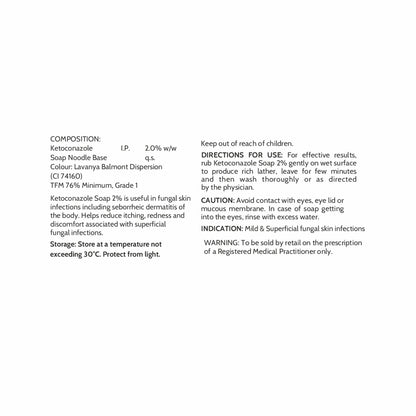 COMPOSITION:
Ketoconazole I.P. 2.0% w/w
Soap Noodle Base q.s.
Colour: Lavanya Balmont Dispersion (CI 74160)
TFM 76% Minimum, Grade 1

Ketoconazole Soap 2% is useful in fungal skin infections including seborrheic dermatitis of the body. Helps reduce itching, redness and discomfort associated with superficial fungal infections.

Storage: Store at a temperature not exceeding 30°C. Protect from light.

Keep out of reach of children.

DIRECTIONS FOR USE: For effective results, rub Ketoconazole Soap 2% gently on wet surface to produce rich lather, leave for few minutes and then wash thoroughly or as directed by the physician.

CAUTION: Avoid contact with eyes, eye lid or mucous membrane. In case of soap getting into the eyes, rinse with excess water.

INDICATION: Mild & Superficial fungal skin infections

WARNING: To be sold by retail on the prescription of a Registered Medical Practitioner only.